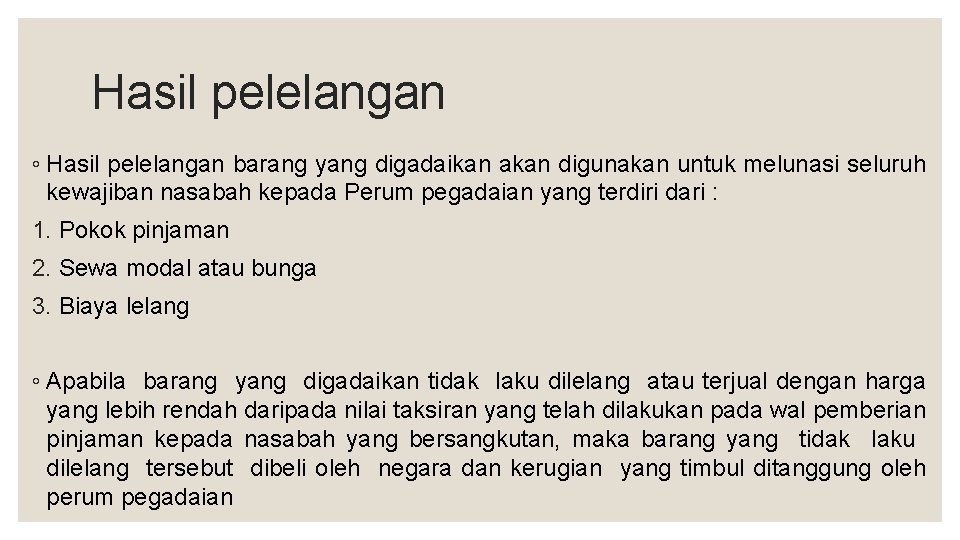 Hasil pelelangan

◦ Hasil pelelangan barang yang digadaikan akan digunakan untuk melunasi seluruh kewajiban nasabah kepada Perum pegadaian yang terdiri dari :

1. Pokok pinjaman

2. Sewa modal atau bunga

3. Biaya lelang

◦ Apabila barang yang digadaikan tidak laku dilelang atau terjual dengan harga yang lebih rendah daripada nilai taksiran yang telah dilakukan pada wal pemberian pinjaman kepada nasabah yang bersangkutan, maka barang yang tidak laku dilelang tersebut dibeli oleh negara dan kerugian yang timbul ditanggung oleh perum pegadaian